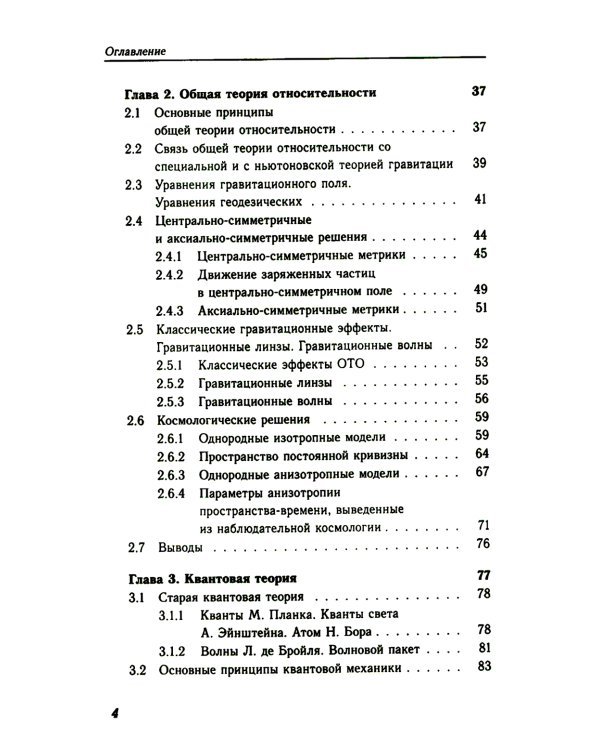 Оглавление

Глава 2. Общая теория относительности 37

2.1 Основные принципы общей теории относительности 37

2.2 Связь общей теории относительности со специальной и с ньютоновской теорией гравитации 39

2.3 Уравнения гравитационного поля. Уравнения геодезических 41

2.4 Центрально-симметричные и аксиально-симметричные решения 44

2.4.1 Центрально-симметричные метрики 45

2.4.2 Движение заряженных частиц в центрально-симметричном поле 49

2.4.3 Аксиально-симметричные метрики 51

2.5 Классические гравитационные эффекты. Гравитационные линзы. Гравитационные волны 52

2.5.1 Классические эффекты ОТО 53

2.5.2 Гравитационные линзы 55

2.5.3 Гравитационные волны 56

2.6 Космологические решения 59

2.6.1 Однородные изотропные модели 59

2.6.2 Пространство постоянной кривизны 64

2.6.3 Однородные анизотропные модели 67

2.6.4 Параметры анизотропии пространства-времени, выведенные из наблюдательной космологии 71

2.7 Выводы 76

Глава 3. Квантовая теория 77

3.1 Старая квантовая теория 78

3.1.1 Кванты М. Планка. Кванты света А. Эйнштейна. Атом Н. Бора 78

3.1.2 Волны Л. де Бройля. Волновой пакет 81

3.2 Основные принципы квантовой механики 83

4